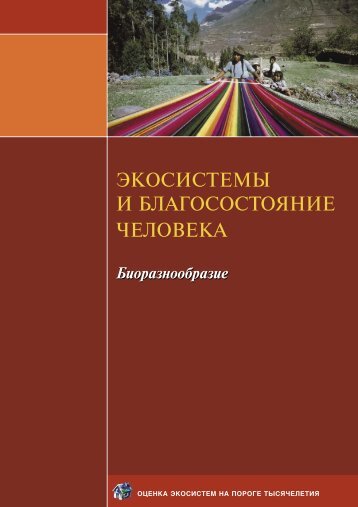 ЭКОСИСТЕМЫ
И БЛАГОСОСТОЯНИЕ
ЧЕЛОВЕКА

Биоразнообразие

ОЦЕНКА ЭКОСИСТЕМ НА ПОРОГЕ ТЫСЯЧЕЛЕТИЯ